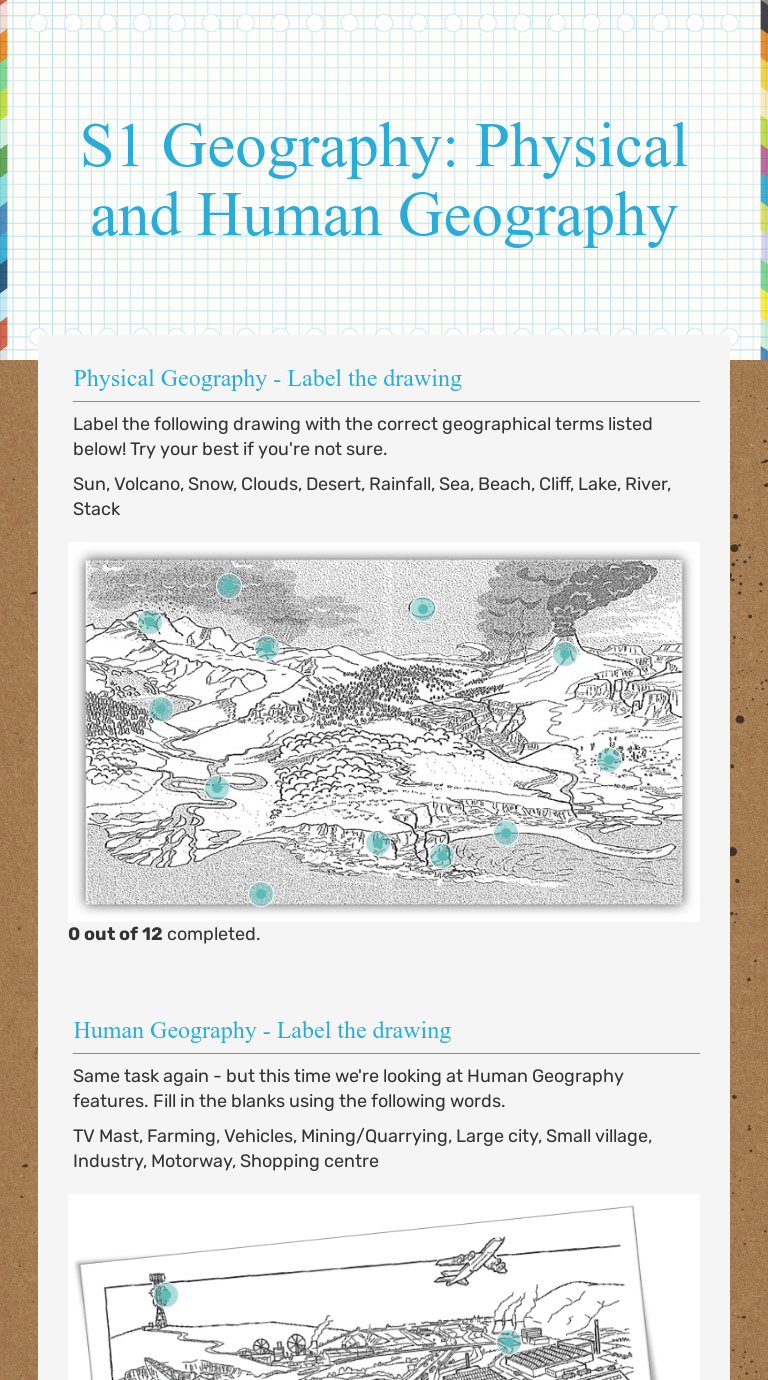 S1 Geography: Physical and Human Geography

Physical Geography - Label the drawing

Label the following drawing with the correct geographical terms listed below! Try your best if you're not sure.

Sun, Volcano, Snow, Clouds, Desert, Rainfall, Sea, Beach, Cliff, Lake, River, Stack

**0 out of 12** completed.

Human Geography - Label the drawing

Same task again - but this time we're looking at Human Geography features. Fill in the blanks using the following words.

TV Mast, Farming, Vehicles, Mining/Quarrying, Large city, Small village, Industry, Motorway, Shopping centre